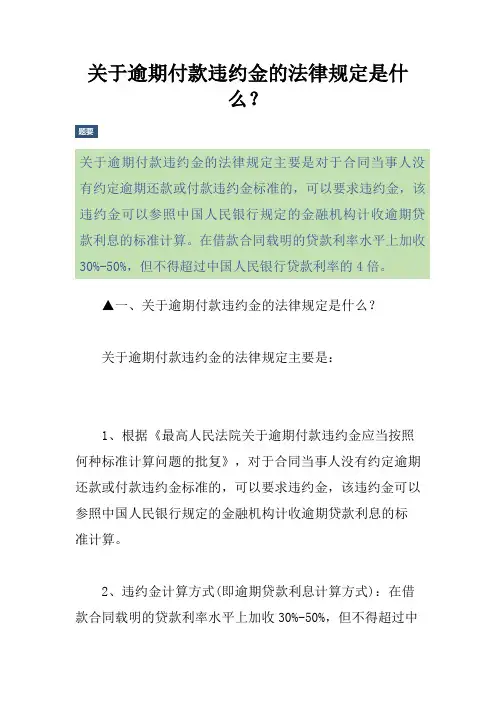 关于逾期付款违约金的法律规定是什么？

题要

关于逾期付款违约金的法律规定主要是对于合同当事人没有约定逾期还款或付款违约金标准的，可以要求违约金，该违约金可以参照中国人民银行规定的金融机构计收逾期贷款利息的标准计算。在借款合同载明的贷款利率水平上加收30%-50%，但不得超过中国人民银行贷款利率的4倍。

▲一、关于逾期付款违约金的法律规定是什么？

关于逾期付款违约金的法律规定主要是：

1、根据《最高人民法院关于逾期付款违约金应当按照何种标准计算问题的批复》，对于合同当事人没有约定逾期还款或付款违约金标准的，可以要求违约金，该违约金可以参照中国人民银行规定的金融机构计收逾期贷款利息的标准计算。

2、违约金计算方式(即逾期贷款利息计算方式)：在借款合同载明的贷款利率水平上加收30%-50%，但不得超过中